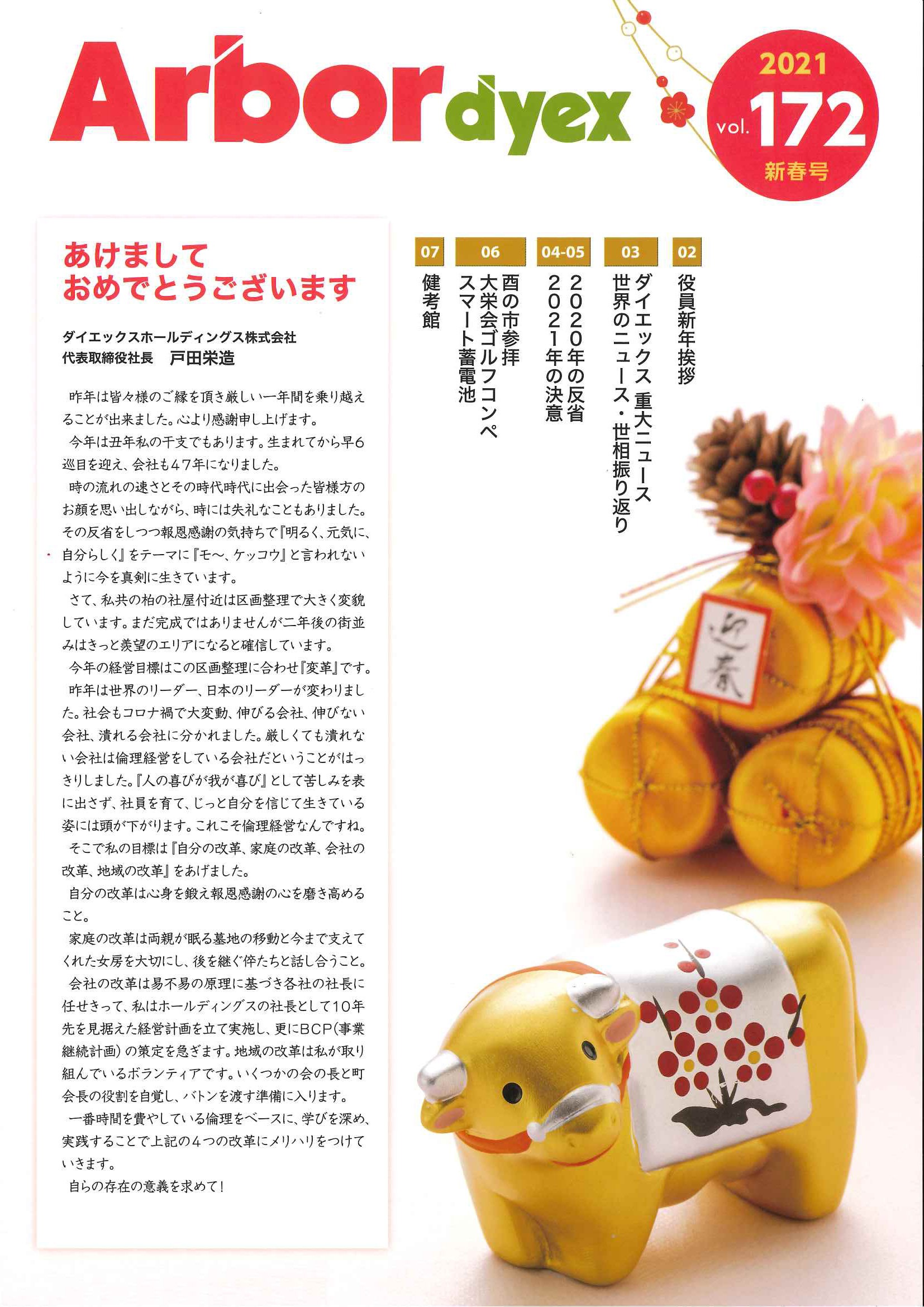 Arbor dyex

2021
vol. 172
新春号

あけまして
おめでとうございます

ダイエックスホールディングス株式会社
代表取締役社長　戸田栄造

昨年は皆々様のご縁を頂き厳しい一年間を乗り越えることが出来ました。心より感謝申し上げます。

今年は丑年私の干支でもあります。生まれてから早6巡目を迎え、会社も47年になりました。

時の流れの速さとその時代時代に出会った皆様方のお顔を思い出しながら、時には失礼なこともありました。その反省をしつつ報恩感謝の気持ちで『明るく、元気に、自分らしく』をテーマに『モ～、ケッコウ』と言われないように今を真剣に生きています。

さて、私共の柏の社屋付近は区画整理で大きく変貌しています。まだ完成ではありませんが二年後の街並みはきっと羨望のエリアになると確信しています。

今年の経営目標はこの区画整理に合わせ『変革』です。

昨年は世界のリーダー、日本のリーダーが変わりました。社会もコロナ禍で大変動、伸びる会社、伸びない会社、潰れる会社に分かれました。厳しくても潰れない会社は倫理経営をしている会社だということがはっきりしました。『人の喜びが我が喜び』として苦しみを表に出さず、社員を育て、じっと自分を信じて生きている姿には頭が下がります。これこそ倫理経営なんですね。

そこで私の目標は『自分の改革、家庭の改革、会社の改革、地域の改革』をあげました。

自分の改革は心身を鍛え報恩感謝の心を磨き高めること。

家庭の改革は両親が眠る墓地の移動と今まで支えてくれた女房を大切にし、後を継ぐ倅たちと話し合うこと。

会社の改革は易不易の原理に基づき各社の社長に任せきって、私はホールディングスの社長として10年先を見据えた経営計画を立て実施し、更にBCP(事業継続計画)の策定を急ぎます。地域の改革は私が取り組んでいるボランティアです。いくつかの会の長と町会長の役割を自覚し、バトンを渡す準備に入ります。

一番時間を費やしている倫理をベースに、学びを深め、実践することで上記の4つの改革にメリハリをつけていきます。

自らの存在の意義を求めて！

02 役員新年挨拶
03 ダイエックス 重大ニュース 世界のニュース・世相振り返り
04-05 2020年の反省 2021年の決意
06 酉の市参拝 大栄会ゴルフコンペ スマート蓄電池
07 健考館

迎春